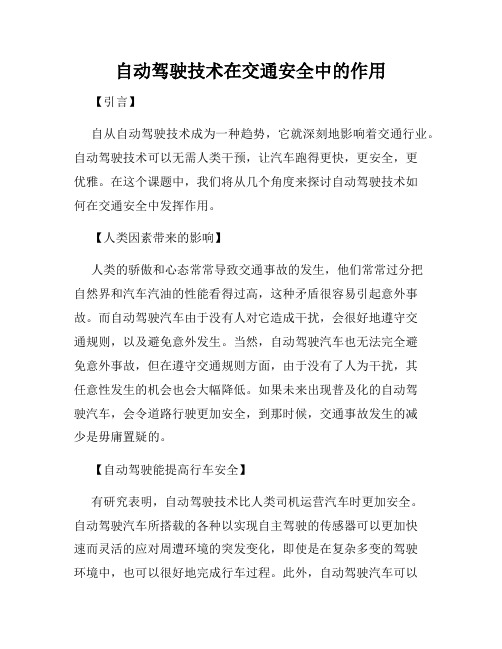 自动驾驶技术在交通安全中的作用

【引言】

自从自动驾驶技术成为一种趋势，它就深刻地影响着交通行业。自动驾驶技术可以无需人类干预，让汽车跑得更快，更安全，更优雅。在这个课题中，我们将从几个角度来探讨自动驾驶技术如何在交通安全中发挥作用。

【人类因素带来的影响】

人类的骄傲和心态常常导致交通事故的发生，他们常常过分把自然界和汽车汽油的性能看得过高，这种矛盾很容易引起意外事故。而自动驾驶汽车由于没有人对它造成干扰，会很好地遵守交通规则，以及避免意外发生。当然，自动驾驶汽车也无法完全避免意外事故，但在遵守交通规则方面，由于没有了人为干扰，其任意性发生的机会也会大幅降低。如果未来出现普及化的自动驾驶汽车，会令道路行驶更加安全，到那时候，交通事故发生的减少是毋庸置疑的。

【自动驾驶能提高行车安全】

有研究表明，自动驾驶技术比人类司机运营汽车时更加安全。自动驾驶汽车所搭载的各种以实现自主驾驶的传感器可以更加快速而灵活的应对周遭环境的突发变化，即使是在复杂多变的驾驶环境中，也可以很好地完成行车过程。此外，自动驾驶汽车可以